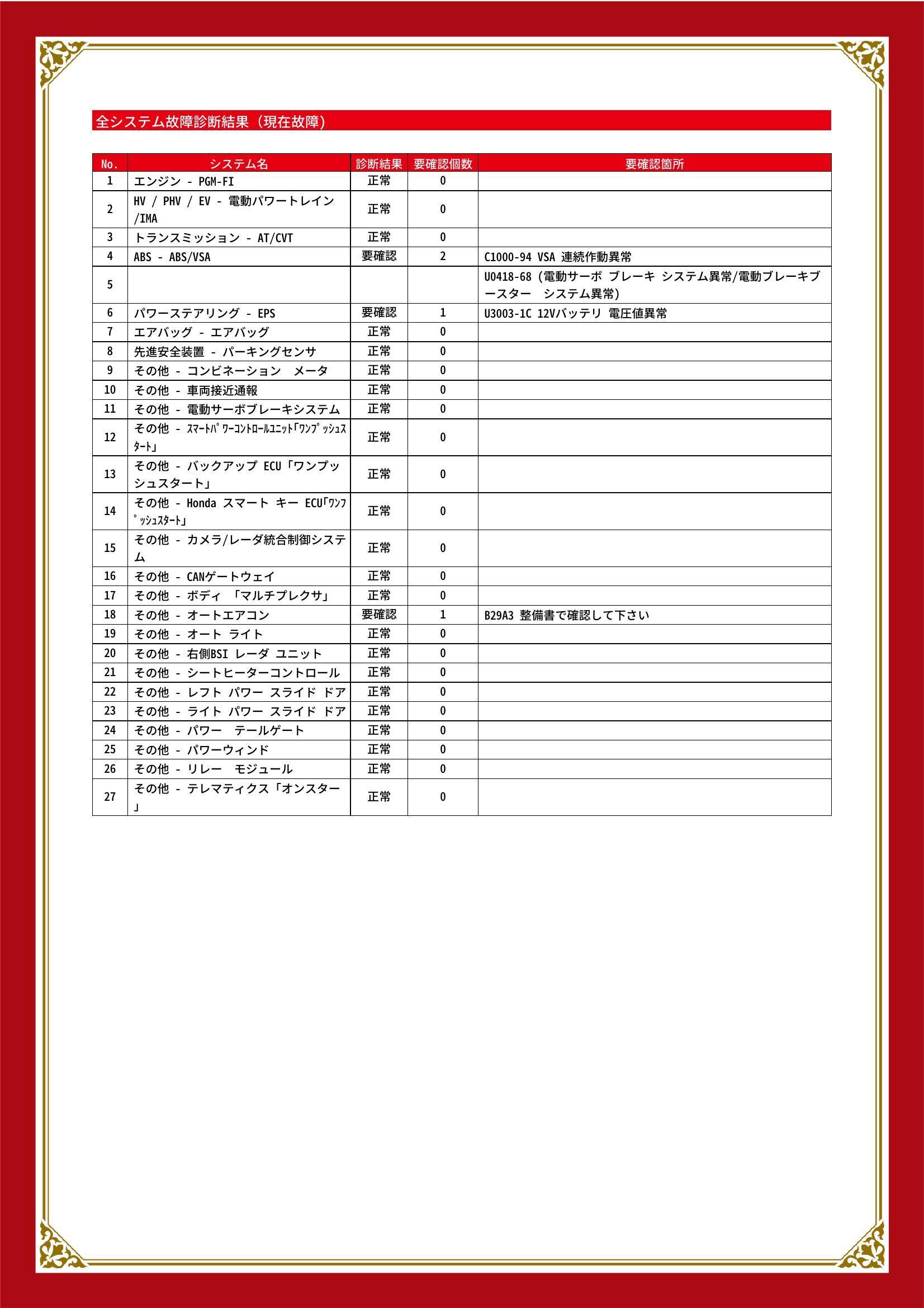 全システム故障診断結果（現在故障）

| No. | システム名 | 診断結果 | 要確認個数 | 要確認箇所 |
|---|---|---|---|---|
| 1 | エンジン - PGM-FI | 正常 | 0 | |
| 2 | HV / PHV / EV - 電動パワートレイン /IMA | 正常 | 0 | |
| 3 | トランスミッション - AT/CVT | 正常 | 0 | |
| 4 | ABS - ABS/VSA | 要確認 | 2 | C1000-94 VSA 連続作動異常 |
| 5 | | | | U0418-68 (電動サーボ ブレーキ システム異常/電動ブレーキブースター　システム異常) |
| 6 | パワーステアリング - EPS | 要確認 | 1 | U3003-1C 12Vバッテリ 電圧値異常 |
| 7 | エアバッグ - エアバッグ | 正常 | 0 | |
| 8 | 先進安全装置 - パーキングセンサ | 正常 | 0 | |
| 9 | その他 - コンビネーション　メータ | 正常 | 0 | |
| 10 | その他 - 車両接近通報 | 正常 | 0 | |
| 11 | その他 - 電動サーボブレーキシステム | 正常 | 0 | |
| 12 | その他 - ｽﾏｰﾄﾊﾟﾜｰｺﾝﾄﾛｰﾙﾕﾆｯﾄ「ﾜﾝﾌﾟｯｼｭｽﾀｰﾄ」 | 正常 | 0 | |
| 13 | その他 - バックアップ ECU「ワンプッシュスタート」 | 正常 | 0 | |
| 14 | その他 - Honda スマート キー ECU「ﾜﾝﾌﾟｯｼｭｽﾀｰﾄ」 | 正常 | 0 | |
| 15 | その他 - カメラ/レーダ統合制御システム | 正常 | 0 | |
| 16 | その他 - CANゲートウェイ | 正常 | 0 | |
| 17 | その他 - ボディ 「マルチプレクサ」 | 正常 | 0 | |
| 18 | その他 - オートエアコン | 要確認 | 1 | B29A3 整備書で確認して下さい |
| 19 | その他 - オート ライト | 正常 | 0 | |
| 20 | その他 - 右側BSI レーダ ユニット | 正常 | 0 | |
| 21 | その他 - シートヒーターコントロール | 正常 | 0 | |
| 22 | その他 - レフト パワー スライド ドア | 正常 | 0 | |
| 23 | その他 - ライト パワー スライド ドア | 正常 | 0 | |
| 24 | その他 - パワー　テールゲート | 正常 | 0 | |
| 25 | その他 - パワーウィンド | 正常 | 0 | |
| 26 | その他 - リレー　モジュール | 正常 | 0 | |
| 27 | その他 - テレマティクス「オンスター」 | 正常 | 0 | |